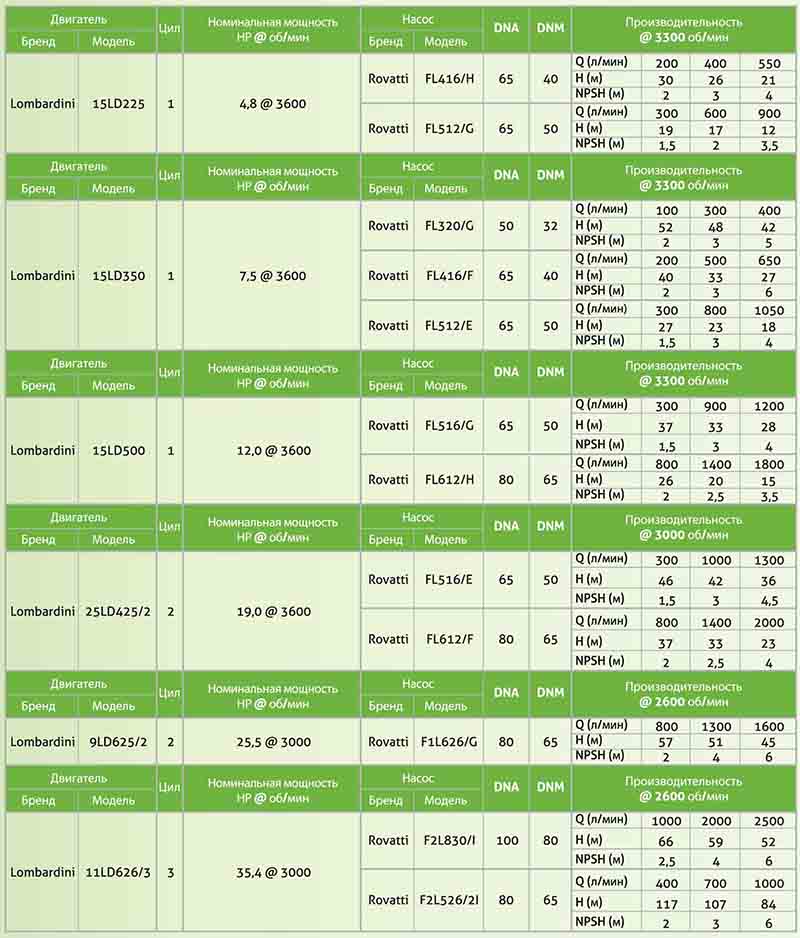 | Двигатель Бренд | Двигатель Модель | Цил | Номинальная мощность HP @ об/мин | Насос Бренд | Насос Модель | DNA | DNM | Производительность @ 3300 об/мин | | | |
|---|---|---|---|---|---|---|---|---|---|---|---|
| Lombardini | 15LD225 | 1 | 4,8 @ 3600 | Rovatti | FL416/H | 65 | 40 | Q (л/мин) | 200 | 400 | 550 |
| | | | | | | | | H (м) | 30 | 26 | 21 |
| | | | | | | | | NPSH (м) | 2 | 3 | 4 |
| | | | | Rovatti | FL512/G | 65 | 50 | Q (л/мин) | 300 | 600 | 900 |
| | | | | | | | | H (м) | 19 | 17 | 12 |
| | | | | | | | | NPSH (м) | 1,5 | 2 | 3,5 |

| Двигатель Бренд | Двигатель Модель | Цил | Номинальная мощность HP @ об/мин | Насос Бренд | Насос Модель | DNA | DNM | Производительность @ 3300 об/мин | | | |
|---|---|---|---|---|---|---|---|---|---|---|---|
| Lombardini | 15LD350 | 1 | 7,5 @ 3600 | Rovatti | FL320/G | 50 | 32 | Q (л/мин) | 100 | 300 | 400 |
| | | | | | | | | H (м) | 52 | 48 | 42 |
| | | | | | | | | NPSH (м) | 2 | 3 | 5 |
| | | | | Rovatti | FL416/F | 65 | 40 | Q (л/мин) | 200 | 500 | 650 |
| | | | | | | | | H (м) | 40 | 33 | 27 |
| | | | | | | | | NPSH (м) | 2 | 3 | 6 |
| | | | | Rovatti | FL512/E | 65 | 50 | Q (л/мин) | 300 | 800 | 1050 |
| | | | | | | | | H (м) | 27 | 23 | 18 |
| | | | | | | | | NPSH (м) | 1,5 | 3 | 4 |

| Двигатель Бренд | Двигатель Модель | Цил | Номинальная мощность HP @ об/мин | Насос Бренд | Насос Модель | DNA | DNM | Производительность @ 3300 об/мин | | | |
|---|---|---|---|---|---|---|---|---|---|---|---|
| Lombardini | 15LD500 | 1 | 12,0 @ 3600 | Rovatti | FL516/G | 65 | 50 | Q (л/мин) | 300 | 900 | 1200 |
| | | | | | | | | H (м) | 37 | 33 | 28 |
| | | | | | | | | NPSH (м) | 1,5 | 3 | 4 |
| | | | | Rovatti | FL612/H | 80 | 65 | Q (л/мин) | 800 | 1400 | 1800 |
| | | | | | | | | H (м) | 26 | 20 | 15 |
| | | | | | | | | NPSH (м) | 2 | 2,5 | 3,5 |

| Двигатель Бренд | Двигатель Модель | Цил | Номинальная мощность HP @ об/мин | Насос Бренд | Насос Модель | DNA | DNM | Производительность @ 3000 об/мин | | | |
|---|---|---|---|---|---|---|---|---|---|---|---|
| Lombardini | 25LD425/2 | 2 | 19,0 @ 3600 | Rovatti | FL516/E | 65 | 50 | Q (л/мин) | 300 | 1000 | 1300 |
| | | | | | | | | H (м) | 46 | 42 | 36 |
| | | | | | | | | NPSH (м) | 1,5 | 3 | 4,5 |
| | | | | Rovatti | FL612/F | 80 | 65 | Q (л/мин) | 800 | 1400 | 2000 |
| | | | | | | | | H (м) | 37 | 33 | 23 |
| | | | | | | | | NPSH (м) | 2 | 2,5 | 4 |

| Двигатель Бренд | Двигатель Модель | Цил | Номинальная мощность HP @ об/мин | Насос Бренд | Насос Модель | DNA | DNM | Производительность @ 2600 об/мин | | | |
|---|---|---|---|---|---|---|---|---|---|---|---|
| Lombardini | 9LD625/2 | 2 | 25,5 @ 3000 | Rovatti | F1L626/G | 80 | 65 | Q (л/мин) | 800 | 1300 | 1600 |
| | | | | | | | | H (м) | 57 | 51 | 45 |
| | | | | | | | | NPSH (м) | 2 | 4 | 6 |

| Двигатель Бренд | Двигатель Модель | Цил | Номинальная мощность HP @ об/мин | Насос Бренд | Насос Модель | DNA | DNM | Производительность @ 2600 об/мин | | | |
|---|---|---|---|---|---|---|---|---|---|---|---|
| Lombardini | 11LD626/3 | 3 | 35,4 @ 3000 | Rovatti | F2L830/I | 100 | 80 | Q (л/мин) | 1000 | 2000 | 2500 |
| | | | | | | | | H (м) | 66 | 59 | 52 |
| | | | | | | | | NPSH (м) | 2,5 | 4 | 6 |
| | | | | Rovatti | F2L526/2I | 80 | 65 | Q (л/мин) | 400 | 700 | 1000 |
| | | | | | | | | H (м) | 117 | 107 | 84 |
| | | | | | | | | NPSH (м) | 2 | 3 | 6 |